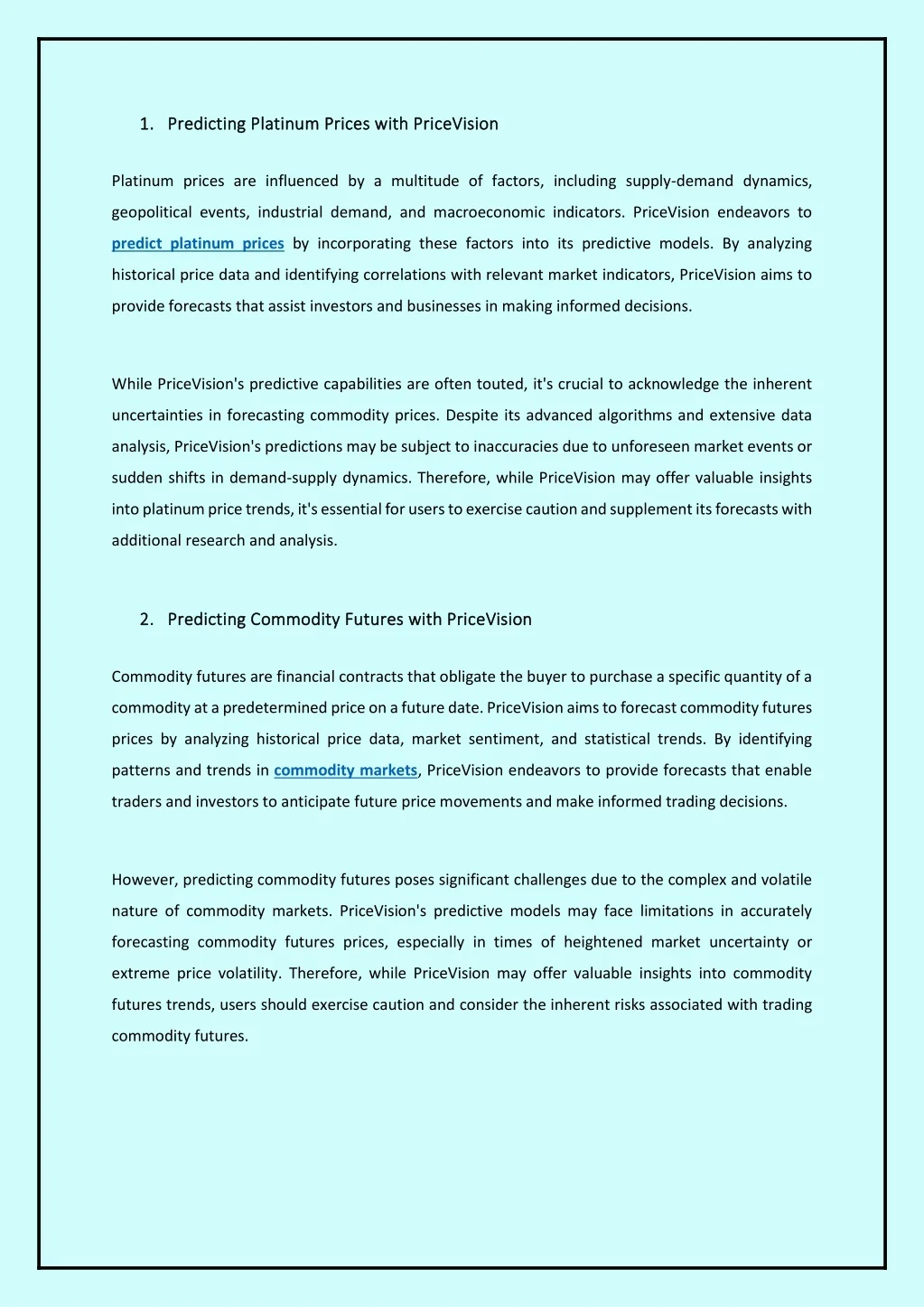 1. Predicting Platinum Prices with PriceVision

Platinum prices are influenced by a multitude of factors, including supply-demand dynamics, geopolitical events, industrial demand, and macroeconomic indicators. PriceVision endeavors to predict platinum prices by incorporating these factors into its predictive models. By analyzing historical price data and identifying correlations with relevant market indicators, PriceVision aims to provide forecasts that assist investors and businesses in making informed decisions.

While PriceVision's predictive capabilities are often touted, it's crucial to acknowledge the inherent uncertainties in forecasting commodity prices. Despite its advanced algorithms and extensive data analysis, PriceVision's predictions may be subject to inaccuracies due to unforeseen market events or sudden shifts in demand-supply dynamics. Therefore, while PriceVision may offer valuable insights into platinum price trends, it's essential for users to exercise caution and supplement its forecasts with additional research and analysis.

2. Predicting Commodity Futures with PriceVision

Commodity futures are financial contracts that obligate the buyer to purchase a specific quantity of a commodity at a predetermined price on a future date. PriceVision aims to forecast commodity futures prices by analyzing historical price data, market sentiment, and statistical trends. By identifying patterns and trends in commodity markets, PriceVision endeavors to provide forecasts that enable traders and investors to anticipate future price movements and make informed trading decisions.

However, predicting commodity futures poses significant challenges due to the complex and volatile nature of commodity markets. PriceVision's predictive models may face limitations in accurately forecasting commodity futures prices, especially in times of heightened market uncertainty or extreme price volatility. Therefore, while PriceVision may offer valuable insights into commodity futures trends, users should exercise caution and consider the inherent risks associated with trading commodity futures.